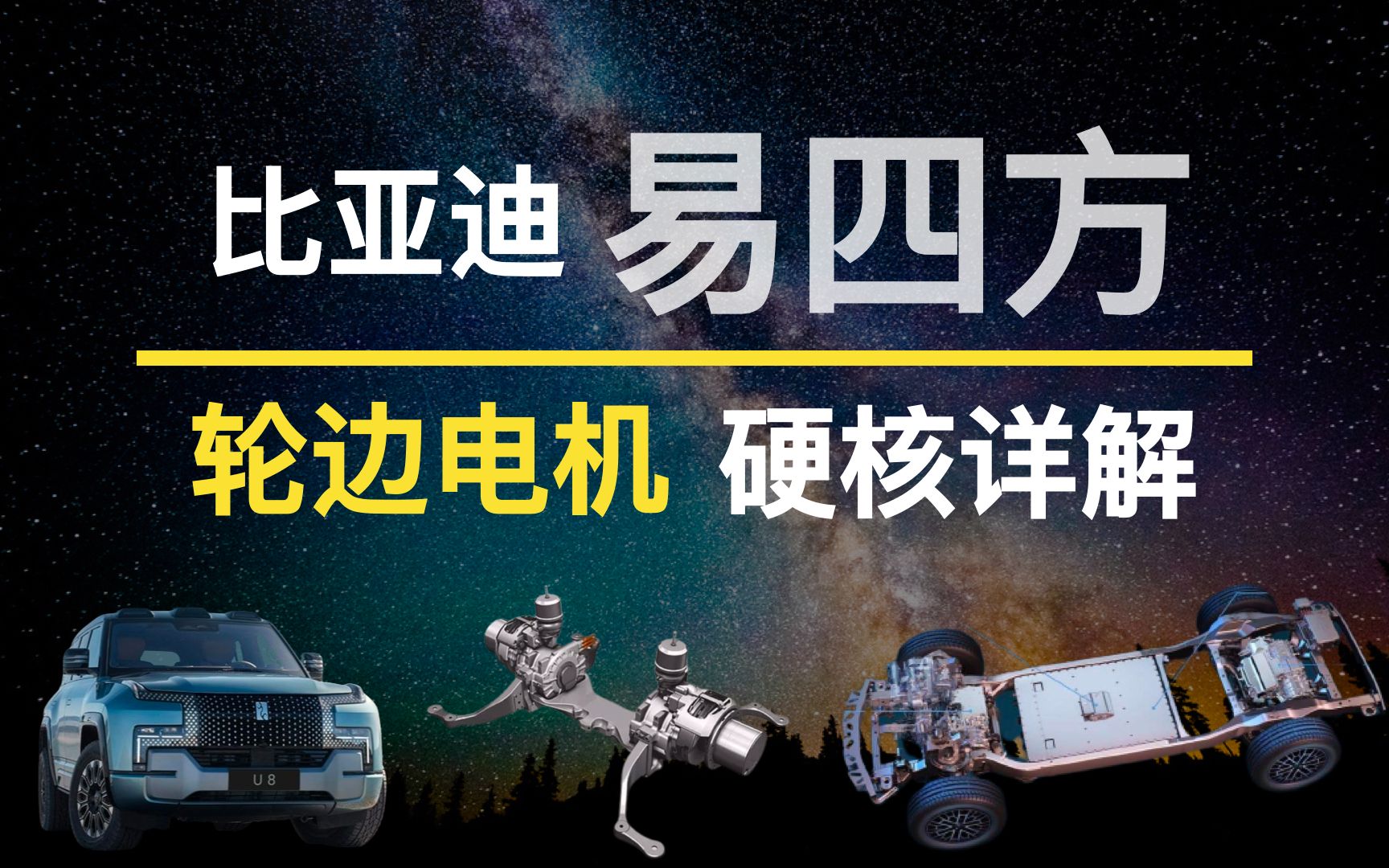 比亚迪 易四方

轮边电机 硬核详解

U8